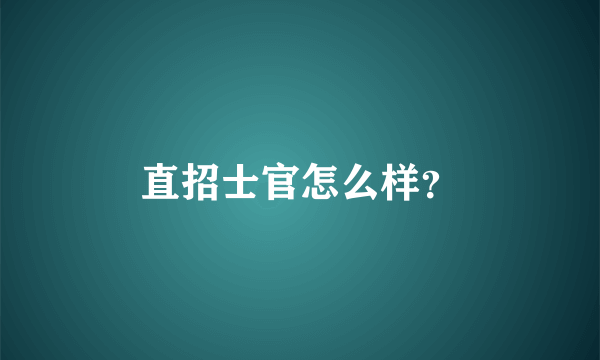 直招士官怎么样?